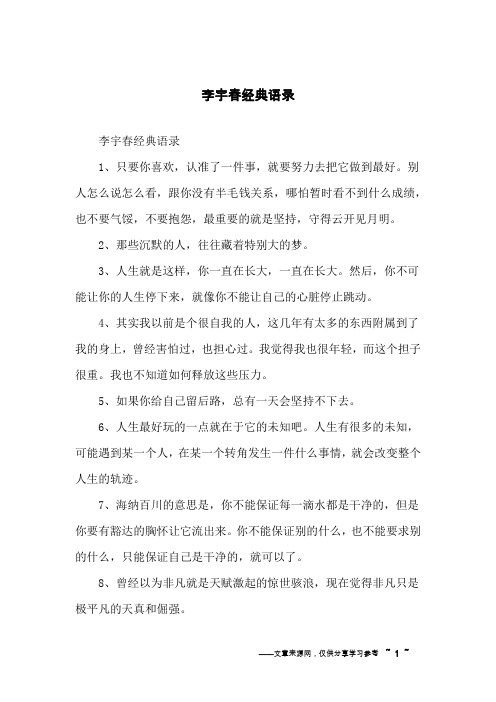 李宇春经典语录

李宇春经典语录

1、只要你喜欢，认准了一件事，就要努力去把它做到最好。别人怎么说怎么看，跟你没有半毛钱关系，哪怕暂时看不到什么成绩，也不要气馁，不要抱怨，最重要的就是坚持，守得云开见月明。

2、那些沉默的人，往往藏着特别大的梦。

3、人生就是这样，你一直在长大，一直在长大。然后，你不可能让你的人生停下来，就像你不能让自己的心脏停止跳动。

4、其实我以前是个很自我的人，这几年有太多的东西附属到了我的身上，曾经害怕过，也担心过。我觉得我也很年轻，而这个担子很重。我也不知道如何释放这些压力。

5、如果你给自己留后路，总有一天会坚持不下去。

6、人生最好玩的一点就在于它的未知吧。人生有很多的未知，可能遇到某一个人，在某一个转角发生一件什么事情，就会改变整个人生的轨迹。

7、海纳百川的意思是，你不能保证每一滴水都是干净的，但是你要有豁达的胸怀让它流出来。你不能保证别的什么，也不能要求别的什么，只能保证自己是干净的，就可以了。

8、曾经以为非凡就是天赋激起的惊世骇浪，现在觉得非凡只是极平凡的天真和倔强。

——文章来源网，仅供分享学习参考 ~ 1 ~